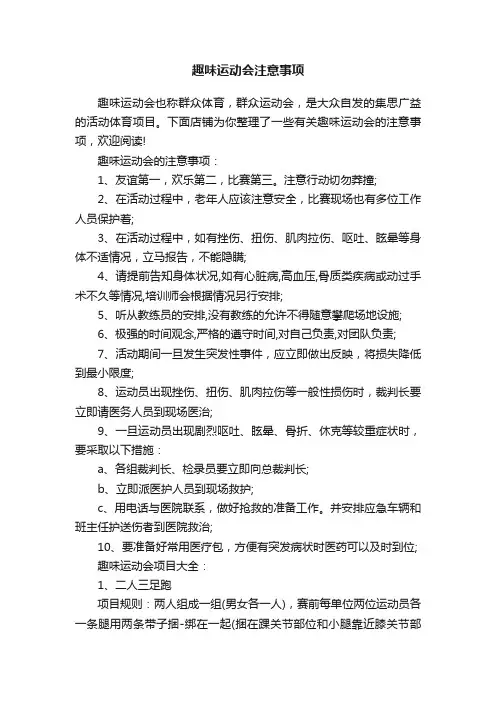 趣味运动会注意事项

趣味运动会也称群众体育，群众运动会，是大众自发的集思广益的活动体育项目。下面店铺为你整理了一些有关趣味运动会的注意事项，欢迎阅读!

趣味运动会的注意事项：

1、友谊第一，欢乐第二，比赛第三。注意行动切勿莽撞;

2、在活动过程中，老年人应该注意安全，比赛现场也有多位工作人员保护着;

3、在活动过程中，如有挫伤、扭伤、肌肉拉伤、呕吐、眩晕等身体不适情况，立马报告，不能隐瞒;

4、请提前告知身体状况,如有心脏病,高血压,骨质类疾病或动过手术不久等情况,培训师会根据情况另行安排;

5、听从教练员的安排,没有教练的允许不得随意攀爬场地设施;

6、极强的时间观念,严格的遵守时间,对自己负责,对团队负责;

7、活动期间一旦发生突发性事件，应立即做出反映，将损失降低到最小限度;

8、运动员出现挫伤、扭伤、肌肉拉伤等一般性损伤时，裁判长要立即请医务人员到现场医治;

9、一旦运动员出现剧烈呕吐、眩晕、骨折、休克等较重症状时，要采取以下措施：

a、各组裁判长、检录员要立即向总裁判长;

b、立即派医护人员到现场救护;

c、用电话与医院联系，做好抢救的准备工作。并安排应急车辆和班主任护送伤者到医院救治;

10、要准备好常用医疗包，方便有突发病状时医药可以及时到位;

趣味运动会项目大全：

1、二人三足跑

项目规则：两人组成一组(男女各一人)，赛前每单位两位运动员各一条腿用两条带子捆-绑在一起(捆在踝关节部位和小腿靠近膝关节部